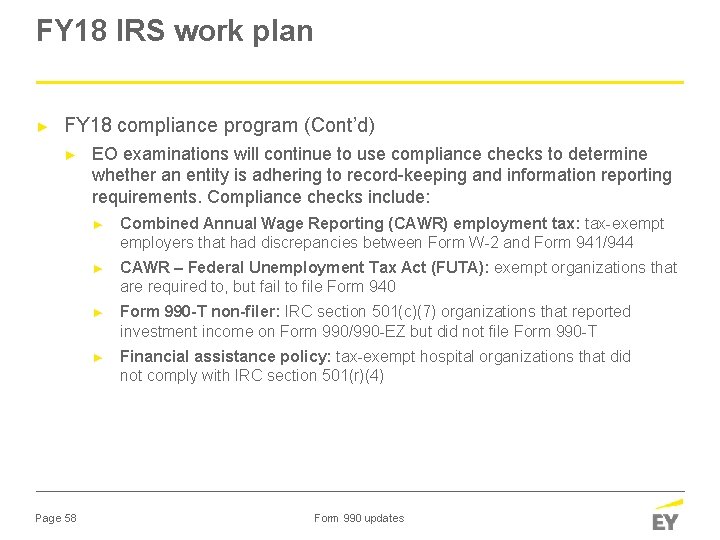 FY18 IRS work plan

► FY18 compliance program (Cont'd)

► EO examinations will continue to use compliance checks to determine whether an entity is adhering to record-keeping and information reporting requirements. Compliance checks include:

► Combined Annual Wage Reporting (CAWR) employment tax: tax-exempt employers that had discrepancies between Form W-2 and Form 941/944

► CAWR – Federal Unemployment Tax Act (FUTA): exempt organizations that are required to, but fail to file Form 940

► Form 990-T non-filer: IRC section 501(c)(7) organizations that reported investment income on Form 990/990-EZ but did not file Form 990-T

► Financial assistance policy: tax-exempt hospital organizations that did not comply with IRC section 501(r)(4)

Page 58

Form 990 updates

EY